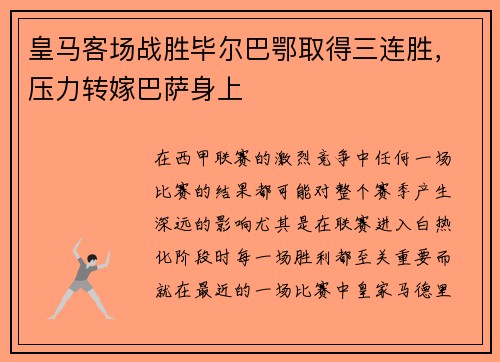 皇马客场战胜毕尔巴鄂取得三连胜，压力转嫁巴萨身上

在西甲联赛的激烈竞争中任何一场比赛的结果都可能对整个赛季产生深远的影响尤其是在联赛进入白热化阶段时每一场胜利都至关重要而就在最近的一场比赛中皇家马德里